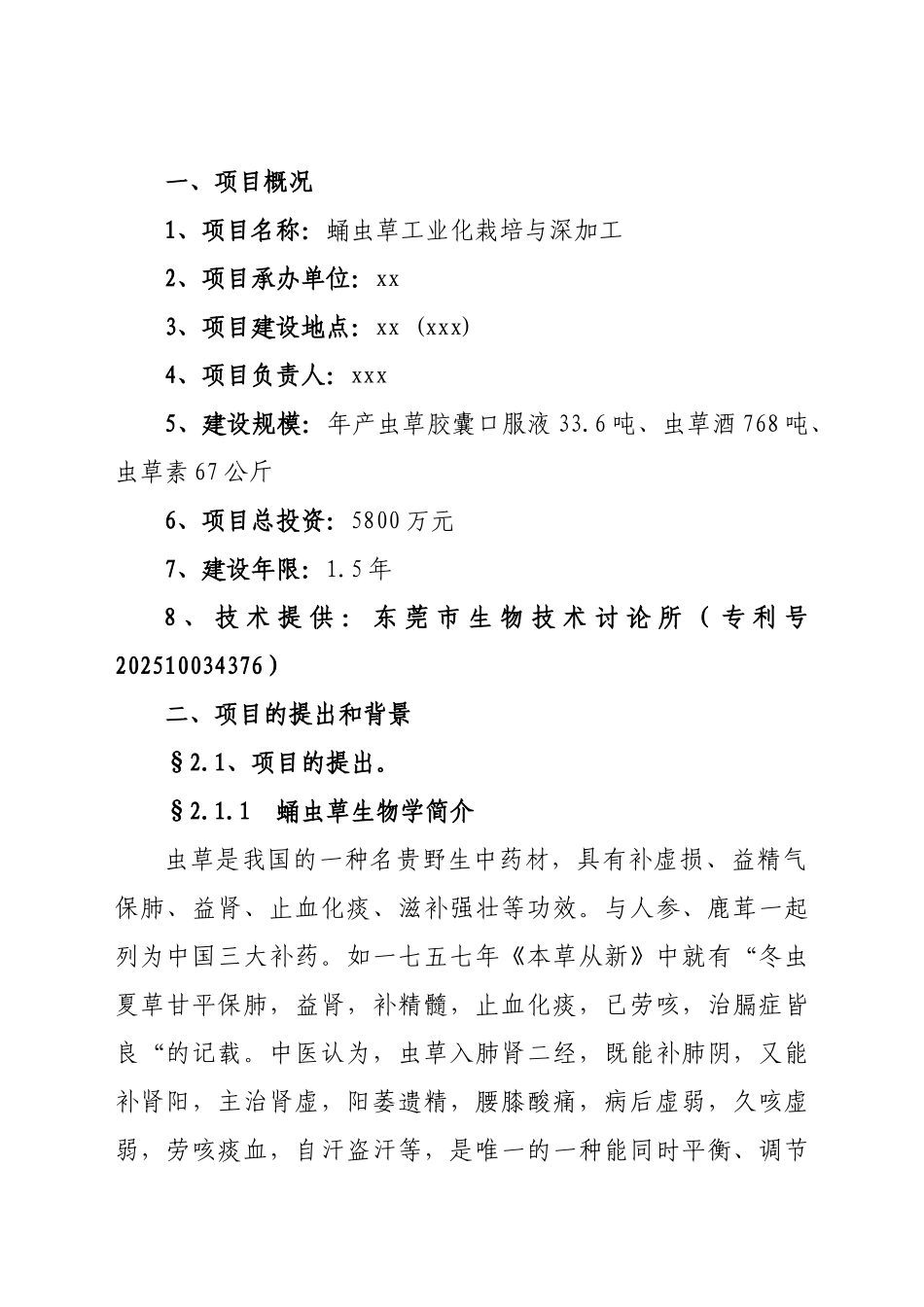 一、项目概况

1、项目名称：蛹虫草工业化栽培与深加工

2、项目承办单位：xx

3、项目建设地点：xx（xxx）

4、项目负责人：xxx

5、建设规模：年产虫草胶囊口服液 33.6 吨、虫草酒 768 吨、虫草素 67 公斤

6、项目总投资：5800 万元

7、建设年限：1.5 年

8、技术提供：东莞市生物技术讨论所（专利号 202510034376）

二、项目的提出和背景

§2.1、项目的提出。

§2.1.1　蛹虫草生物学简介

虫草是我国的一种名贵野生中药材，具有补虚损、益精气保肺、益肾、止血化痰、滋补强壮等功效。与人参、鹿茸一起列为中国三大补药。如一七五七年《本草从新》中就有“冬虫夏草甘平保肺，益肾，补精髓，止血化痰，已劳咳，治膈症皆良“的记载。中医认为，虫草入肺肾二经，既能补肺阴，又能补肾阳，主治肾虚，阳萎遗精，腰膝酸痛，病后虚弱，久咳虚弱，劳咳痰血，自汗盗汗等，是唯一的一种能同时平衡、调节